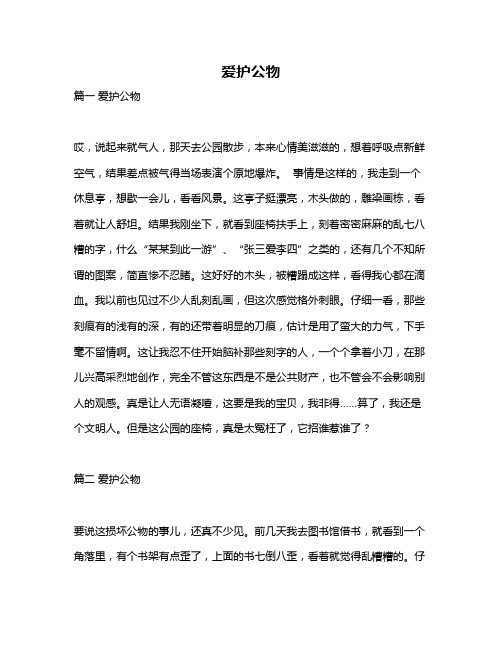 爱护公物

篇一 爱护公物

哎，说起来就气人，那天去公园散步，本来心情美滋滋的，想着呼吸点新鲜空气，结果差点被气得当场表演个原地爆炸。 事情是这样的，我走到一个休息亭，想歇一会儿，看看风景。这亭子挺漂亮，木头做的，雕梁画栋，看着就让人舒坦。结果我刚坐下，就看到座椅扶手上，刻着密密麻麻的乱七八糟的字，什么“某某到此一游”、“张三爱李四”之类的，还有几个不知所谓的图案，简直惨不忍睹。这好好的木头，被糟蹋成这样，看得我心都在滴血。我以前也见过不少人乱刻乱画，但这次感觉格外刺眼。仔细一看，那些刻痕有的浅有的深，有的还带着明显的刀痕，估计是用了蛮大的力气，下手毫不留情啊。这让我忍不住开始脑补那些刻字的人，一个个拿着小刀，在那儿兴高采烈地创作，完全不管这东西是不是公共财产，也不管会不会影响别人的观感。真是让人无语凝噎，这要是我的宝贝，我非得……算了，我还是个文明人。但是这公园的座椅，真是太冤枉了，它招谁惹谁了？

篇二 爱护公物

要说这损坏公物的事儿，还真不少见。前几天我去图书馆借书，就看到一个角落里，有个书架有点歪了，上面的书七倒八歪，看着就觉得乱糟糟的。仔